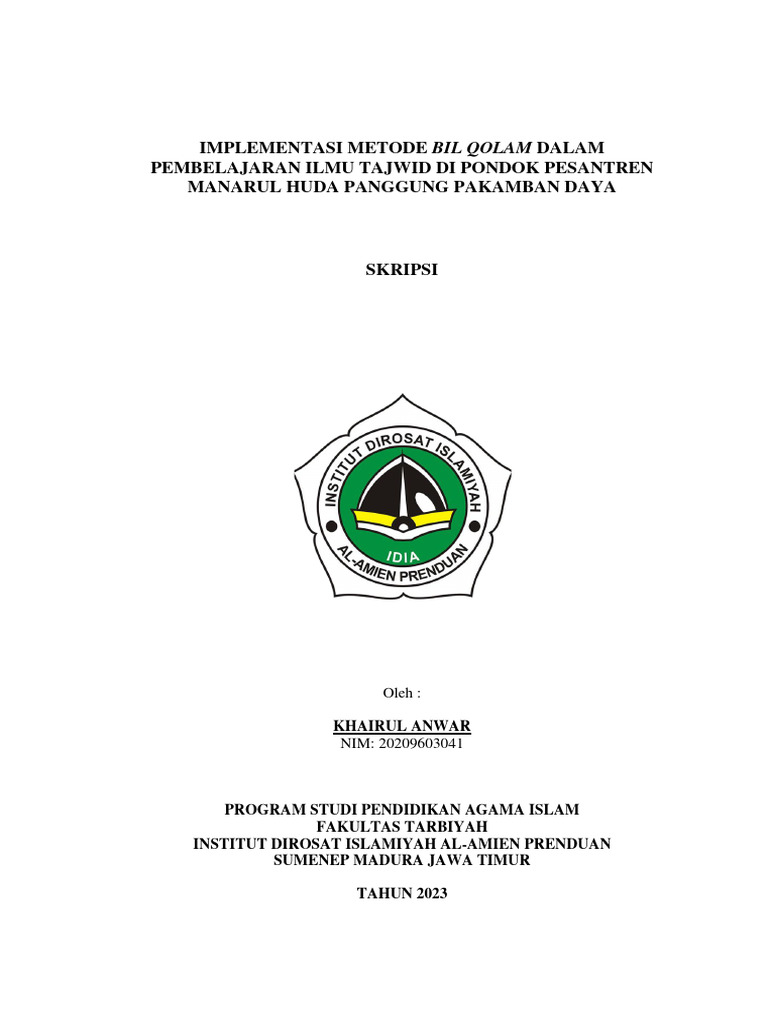 IMPLEMENTASI METODE BIL QOLAM DALAM PEMBELAJARAN ILMU TAJWID DI PONDOK PESANTREN MANARUL HUDA PANGGUNG PAKAMBAN DAYA

SKRIPSI

INSTITUT DIROSAT ISLAMIYAH

IDIA

AL-AMIEN PRENDUAN

Oleh :

KHAIRUL ANWAR
NIM: 20209603041

PROGRAM STUDI PENDIDIKAN AGAMA ISLAM
FAKULTAS TARBIYAH
INSTITUT DIROSAT ISLAMIYAH AL-AMIEN PRENDUAN
SUMENEP MADURA JAWA TIMUR

TAHUN 2023